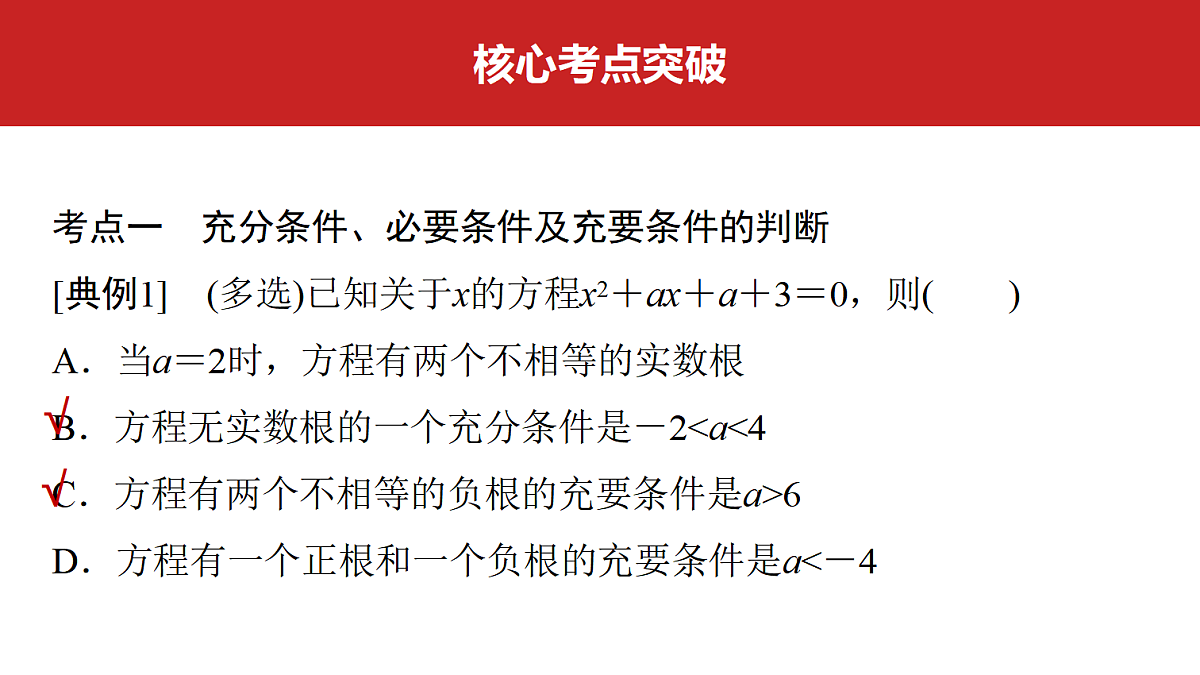 核心考点突破

考点一　充分条件、必要条件及充要条件的判断

[典例1]　(多选)已知关于$x$的方程$x^2+ax+a+3=0$，则(　　)

A．当$a=2$时，方程有两个不相等的实数根

√B．方程无实数根的一个充分条件是$-2<a<4$

√C．方程有两个不相等的负根的充要条件是$a>6$

D．方程有一个正根和一个负根的充要条件是$a<-4$